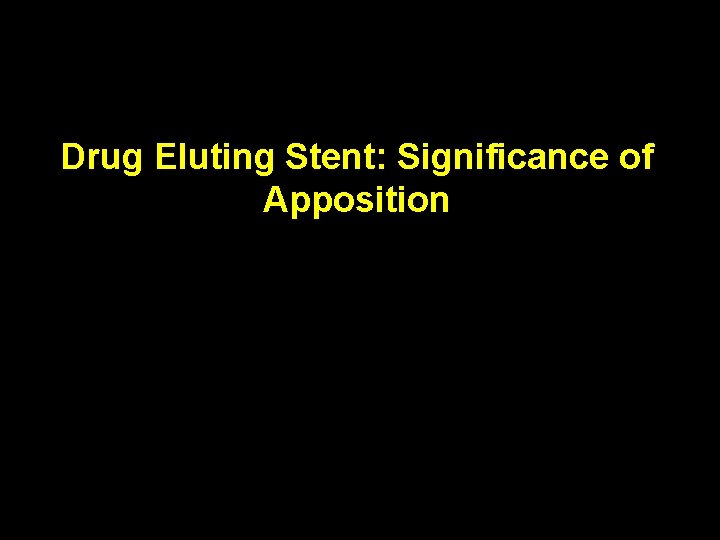 Drug Eluting Stent: Significance of Apposition